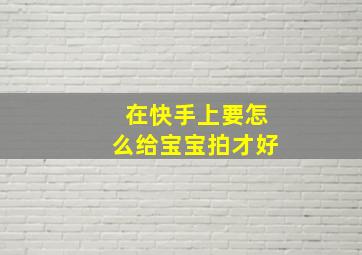 在快手上要怎么给宝宝拍才好